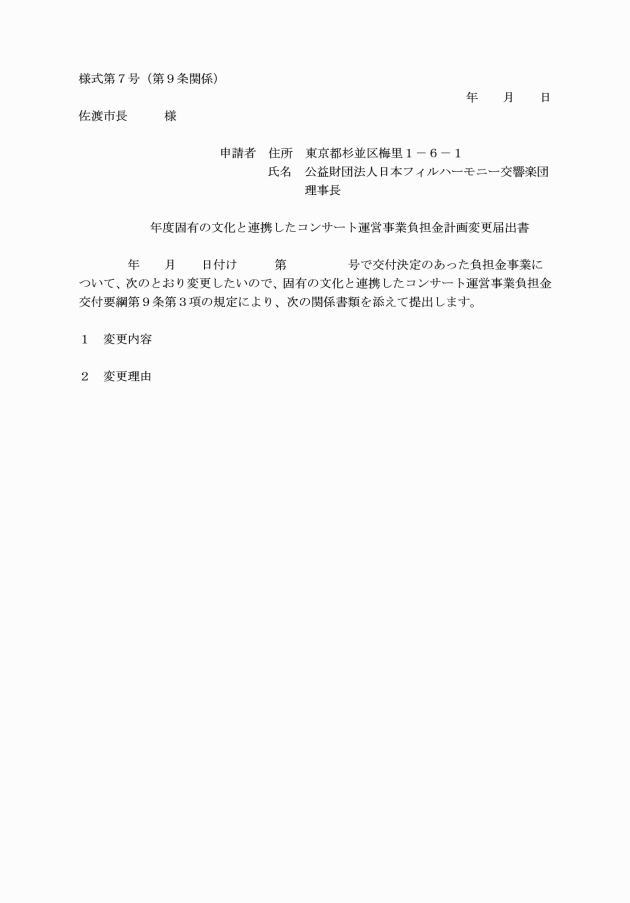 様式第７号（第９条関係）

年　月　日

佐渡市長　　様

申請者　住所　東京都杉並区梅里１－６－１
氏名　公益財団法人日本フィルハーモニー交響楽団
理事長

年度固有の文化と連携したコンサート運営事業負担金計画変更届出書

年　月　日付け　第　号で交付決定のあった負担金事業について、次のとおり変更したいので、固有の文化と連携したコンサート運営事業負担金交付要綱第９条第３項の規定により、次の関係書類を添えて提出します。

１　変更内容

２　変更理由